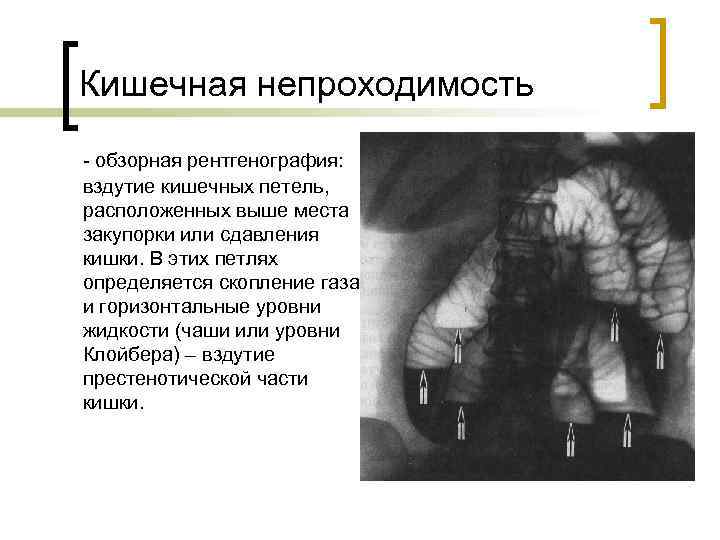 Кишечная непроходимость

- обзорная рентгенография: вздутие кишечных петель, расположенных выше места закупорки или сдавления кишки. В этих петлях определяется скопление газа и горизонтальные уровни жидкости (чаши или уровни Клойбера) – вздутие престенотической части кишки.